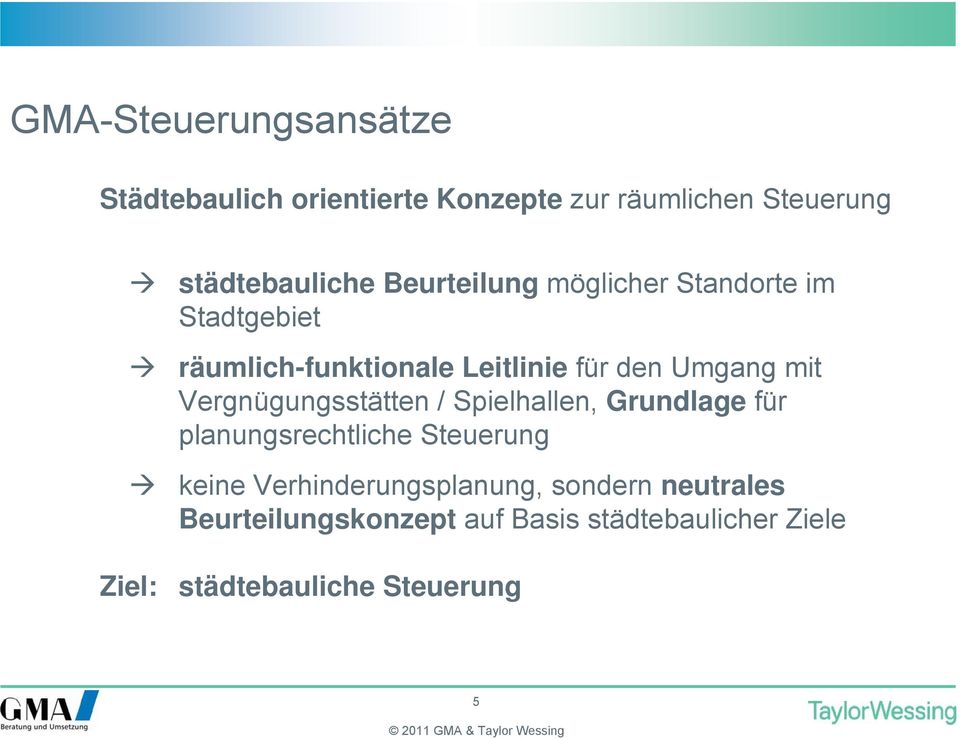 GMA-Steuerungsansätze

Städtebaulich orientierte Konzepte zur räumlichen Steuerung

→ städtebauliche Beurteilung möglicher Standorte im Stadtgebiet

→ räumlich-funktionale Leitlinie für den Umgang mit Vergnügungsstätten / Spielhallen, Grundlage für planungsrechtliche Steuerung

→ keine Verhinderungsplanung, sondern neutrales Beurteilungskonzept auf Basis städtebaulicher Ziele

Ziel: städtebauliche Steuerung

GMA
Beratung und Umsetzung

5

© 2011 GMA & Taylor Wessing

TaylorWessing